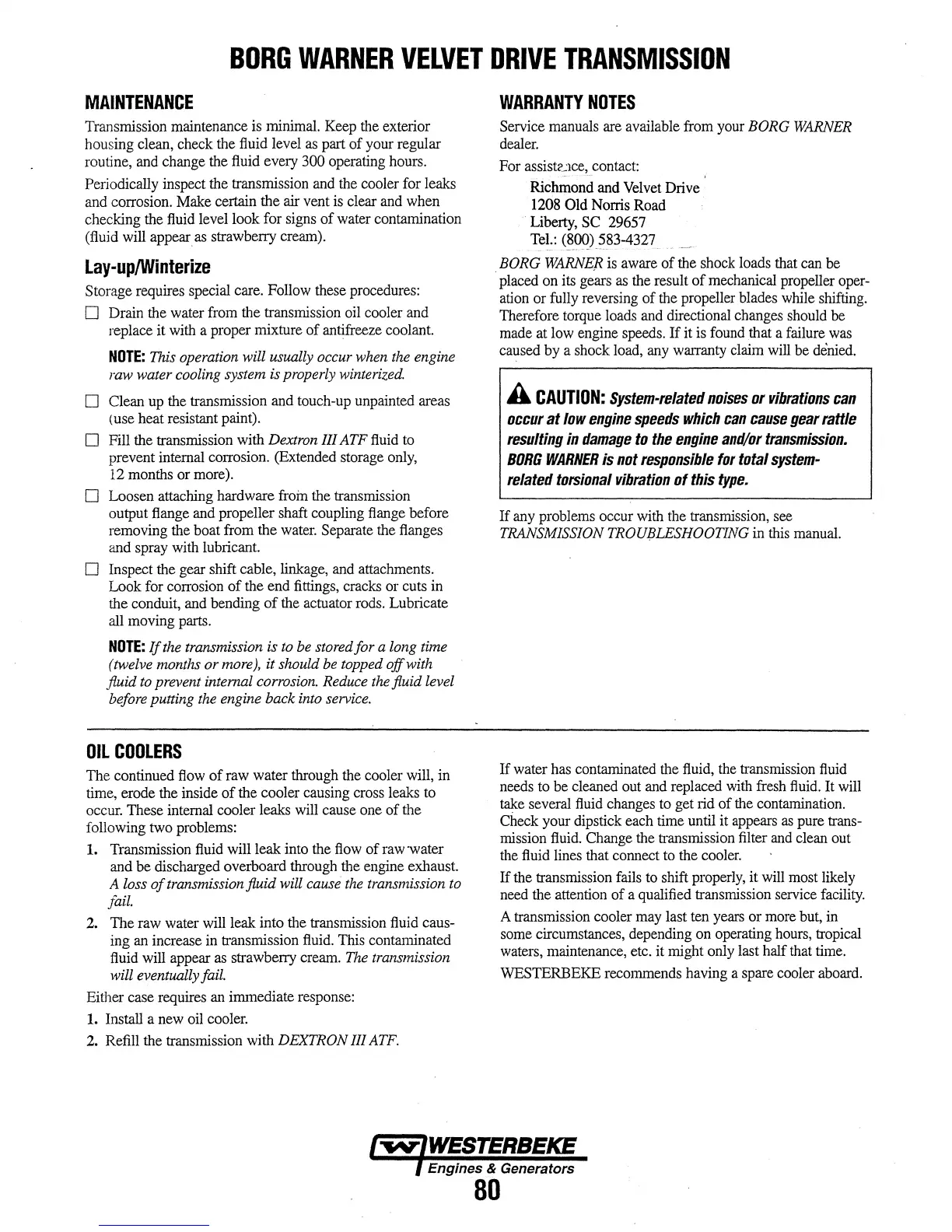 BORG WARNER VELVET DRIVE TRANSMISSION

MAINTENANCE

Transmission maintenance is minimal. Keep the exterior housing clean, check the fluid level as part of your regular routine, and change the fluid every 300 operating hours.

Periodically inspect the transmission and the cooler for leaks and corrosion. Make certain the air vent is clear and when checking the fluid level look for signs of water contamination (fluid will appear as strawberry cream).

Lay-up/Winterize

Storage requires special care. Follow these procedures:

☐ Drain the water from the transmission oil cooler and replace it with a proper mixture of antifreeze coolant.

NOTE: This operation will usually occur when the engine raw water cooling system is properly winterized.

☐ Clean up the transmission and touch-up unpainted areas (use heat resistant paint).

☐ Fill the transmission with Dextron III ATF fluid to prevent internal corrosion. (Extended storage only, 12 months or more).

☐ Loosen attaching hardware from the transmission output flange and propeller shaft coupling flange before removing the boat from the water. Separate the flanges and spray with lubricant.

☐ Inspect the gear shift cable, linkage, and attachments. Look for corrosion of the end fittings, cracks or cuts in the conduit, and bending of the actuator rods. Lubricate all moving parts.

NOTE: If the transmission is to be stored for a long time (twelve months or more), it should be topped off with fluid to prevent internal corrosion. Reduce the fluid level before putting the engine back into service.

WARRANTY NOTES

Service manuals are available from your BORG WARNER dealer.

For assistance, contact:

Richmond and Velvet Drive
1208 Old Norris Road
Liberty, SC 29657
Tel.: (800) 583-4327

BORG WARNER is aware of the shock loads that can be placed on its gears as the result of mechanical propeller operation or fully reversing of the propeller blades while shifting. Therefore torque loads and directional changes should be made at low engine speeds. If it is found that a failure was caused by a shock load, any warranty claim will be denied.

CAUTION: System-related noises or vibrations can occur at low engine speeds which can cause gear rattle resulting in damage to the engine and/or transmission. BORG WARNER is not responsible for total system-related torsional vibration of this type.

If any problems occur with the transmission, see TRANSMISSION TROUBLESHOOTING in this manual.

OIL COOLERS

The continued flow of raw water through the cooler will, in time, erode the inside of the cooler causing cross leaks to occur. These internal cooler leaks will cause one of the following two problems:

1. Transmission fluid will leak into the flow of raw water and be discharged overboard through the engine exhaust. A loss of transmission fluid will cause the transmission to fail.

2. The raw water will leak into the transmission fluid causing an increase in transmission fluid. This contaminated fluid will appear as strawberry cream. The transmission will eventually fail.

Either case requires an immediate response:

1. Install a new oil cooler.

2. Refill the transmission with DEXTRON III ATF.

If water has contaminated the fluid, the transmission fluid needs to be cleaned out and replaced with fresh fluid. It will take several fluid changes to get rid of the contamination. Check your dipstick each time until it appears as pure transmission fluid. Change the transmission filter and clean out the fluid lines that connect to the cooler.

If the transmission fails to shift properly, it will most likely need the attention of a qualified transmission service facility.

A transmission cooler may last ten years or more but, in some circumstances, depending on operating hours, tropical waters, maintenance, etc. it might only last half that time.

WESTERBEKE recommends having a spare cooler aboard.

WESTERBEKE
Engines & Generators
80